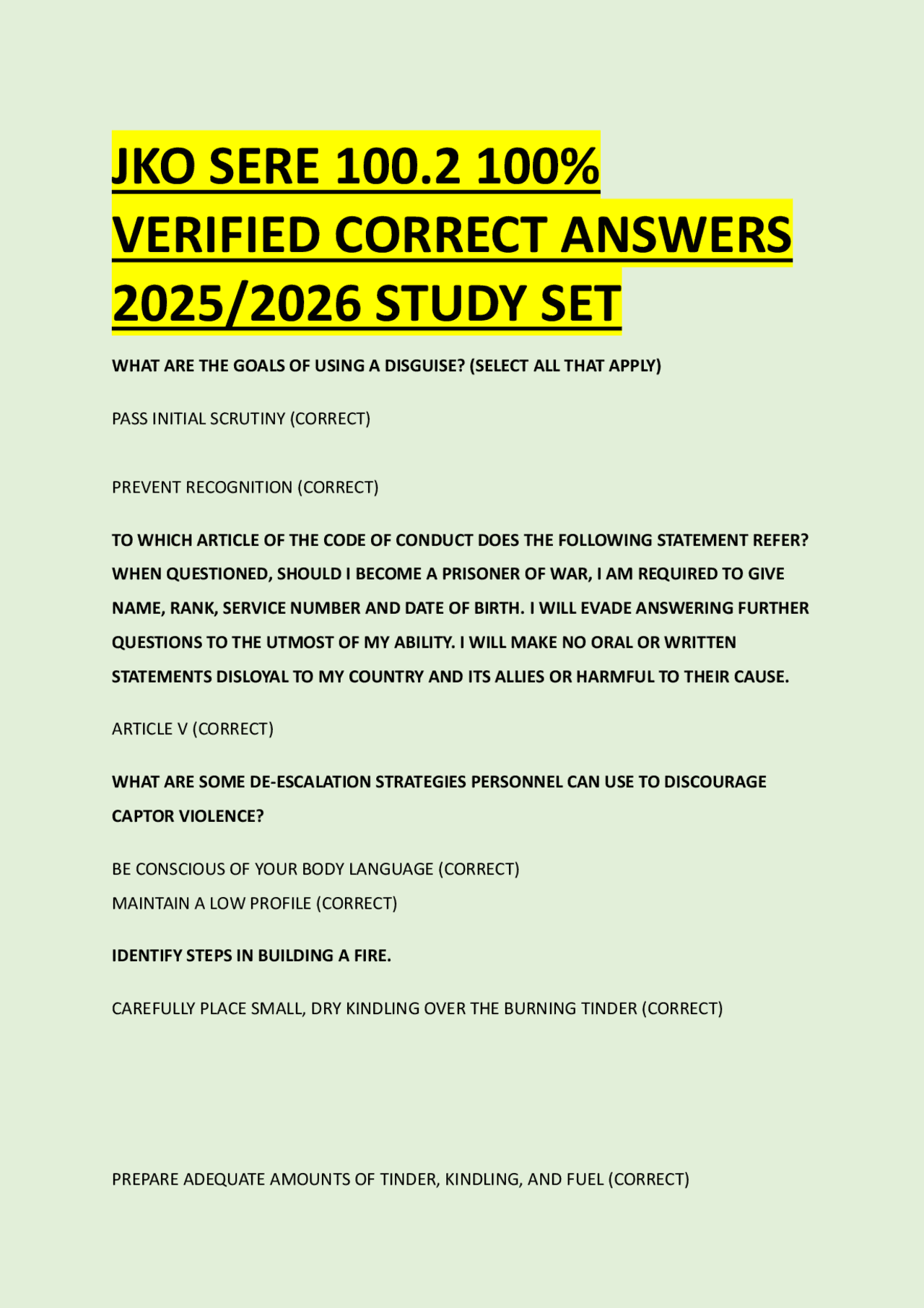 JKO SERE 100.2 100% VERIFIED CORRECT ANSWERS 2025/2026 STUDY SET

WHAT ARE THE GOALS OF USING A DISGUISE? (SELECT ALL THAT APPLY)

PASS INITIAL SCRUTINY (CORRECT)

PREVENT RECOGNITION (CORRECT)

TO WHICH ARTICLE OF THE CODE OF CONDUCT DOES THE FOLLOWING STATEMENT REFER? WHEN QUESTIONED, SHOULD I BECOME A PRISONER OF WAR, I AM REQUIRED TO GIVE NAME, RANK, SERVICE NUMBER AND DATE OF BIRTH. I WILL EVADE ANSWERING FURTHER QUESTIONS TO THE UTMOST OF MY ABILITY. I WILL MAKE NO ORAL OR WRITTEN STATEMENTS DISLOYAL TO MY COUNTRY AND ITS ALLIES OR HARMFUL TO THEIR CAUSE.

ARTICLE V (CORRECT)

WHAT ARE SOME DE-ESCALATION STRATEGIES PERSONNEL CAN USE TO DISCOURAGE CAPTOR VIOLENCE?

BE CONSCIOUS OF YOUR BODY LANGUAGE (CORRECT)
MAINTAIN A LOW PROFILE (CORRECT)

IDENTIFY STEPS IN BUILDING A FIRE.

CAREFULLY PLACE SMALL, DRY KINDLING OVER THE BURNING TINDER (CORRECT)

PREPARE ADEQUATE AMOUNTS OF TINDER, KINDLING, AND FUEL (CORRECT)